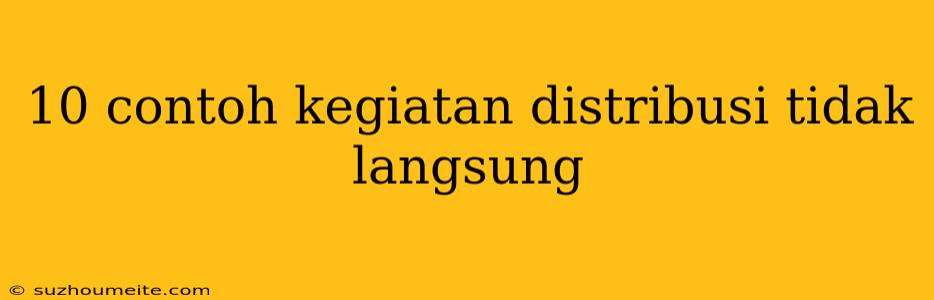 10 contoh kegiatan distribusi tidak langsung

© suzhoumeite.com